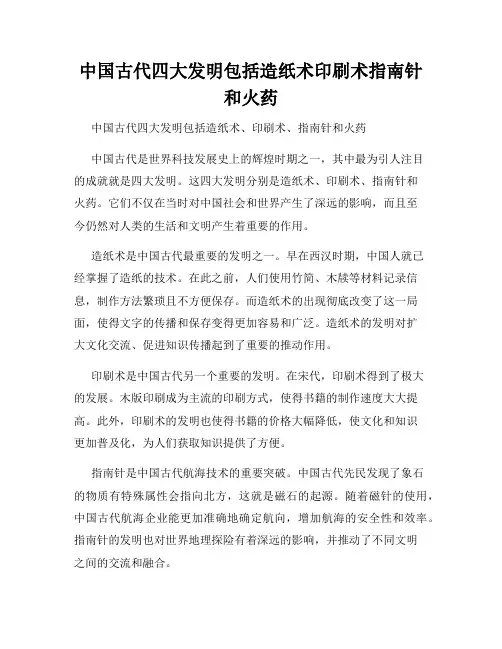 中国古代四大发明包括造纸术印刷术指南针和火药

中国古代四大发明包括造纸术、印刷术、指南针和火药

中国古代是世界科技发展史上的辉煌时期之一，其中最为引人注目的成就就是四大发明。这四大发明分别是造纸术、印刷术、指南针和火药。它们不仅在当时对中国社会和世界产生了深远的影响，而且至今仍然对人类的生活和文明产生着重要的作用。

造纸术是中国古代最重要的发明之一。早在西汉时期，中国人就已经掌握了造纸的技术。在此之前，人们使用竹简、木牍等材料记录信息，制作方法繁琐且不方便保存。而造纸术的出现彻底改变了这一局面，使得文字的传播和保存变得更加容易和广泛。造纸术的发明对扩大文化交流、促进知识传播起到了重要的推动作用。

印刷术是中国古代另一个重要的发明。在宋代，印刷术得到了极大的发展。木版印刷成为主流的印刷方式，使得书籍的制作速度大大提高。此外，印刷术的发明也使得书籍的价格大幅降低，使文化和知识更加普及化，为人们获取知识提供了方便。

指南针是中国古代航海技术的重要突破。中国古代先民发现了象石的物质有特殊属性会指向北方，这就是磁石的起源。随着磁针的使用，中国古代航海企业能更加准确地确定航向，增加航海的安全性和效率。指南针的发明也对世界地理探险有着深远的影响，并推动了不同文明之间的交流和融合。